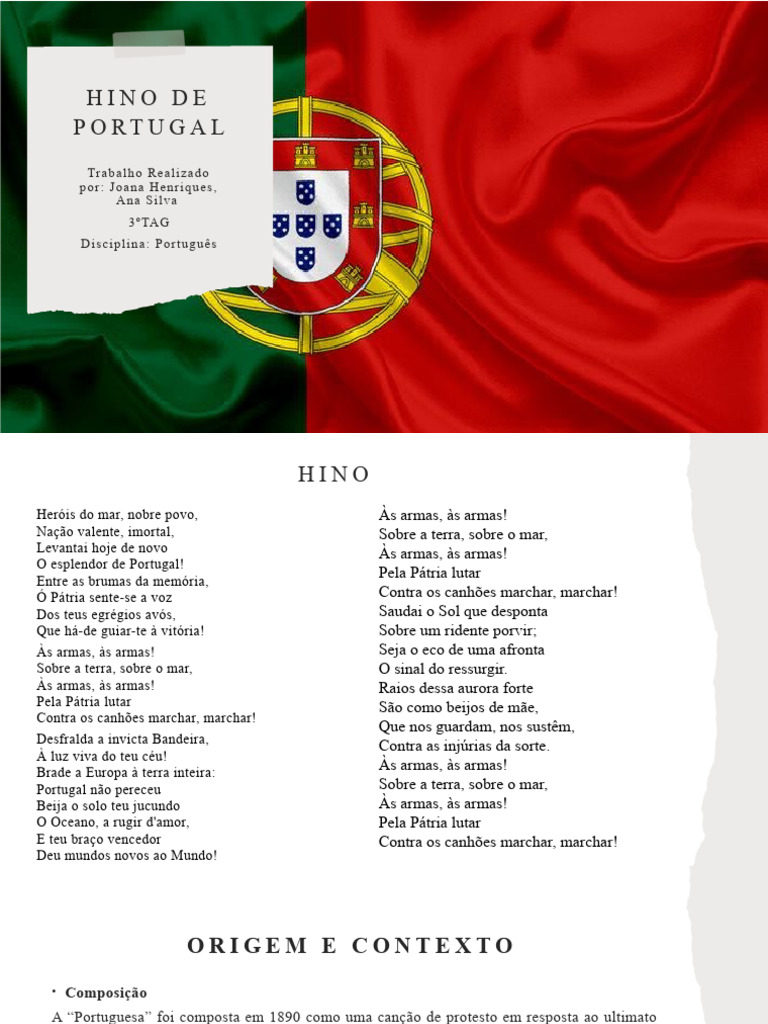 HINO DE PORTUGAL

Trabalho Realizado por: Joana Henriques, Ana Silva

3ºTAG

Disciplina: Português

HINO

Heróis do mar, nobre povo,
Nação valente, imortal,
Levantai hoje de novo
O esplendor de Portugal!
Entre as brumas da memória,
Ó Pátria sente-se a voz
Dos teus egrégios avós,
Que há-de guiar-te à vitória!

Às armas, às armas!
Sobre a terra, sobre o mar,
Às armas, às armas!
Pela Pátria lutar
Contra os canhões marchar, marchar!

Desfralda a invicta Bandeira,
À luz viva do teu céu!
Brade a Europa à terra inteira:
Portugal não pereceu
Beija o solo teu jucundo
O Oceano, a rugir d'amor,
E teu braço vencedor
Deu mundos novos ao Mundo!

Às armas, às armas!
Sobre a terra, sobre o mar,
Às armas, às armas!
Pela Pátria lutar
Contra os canhões marchar, marchar!
Saudai o Sol que desponta
Sobre um ridente porvir;
Seja o eco de uma afronta
O sinal do ressurgir.
Raios dessa aurora forte
São como beijos de mãe,
Que nos guardam, nos sustêm,
Contra as injúrias da sorte.
Às armas, às armas!
Sobre a terra, sobre o mar,
Às armas, às armas!
Pela Pátria lutar
Contra os canhões marchar, marchar!

ORIGEM E CONTEXTO

• Composição

A “Portuguesa” foi composta em 1890 como uma canção de protesto em resposta ao ultimato